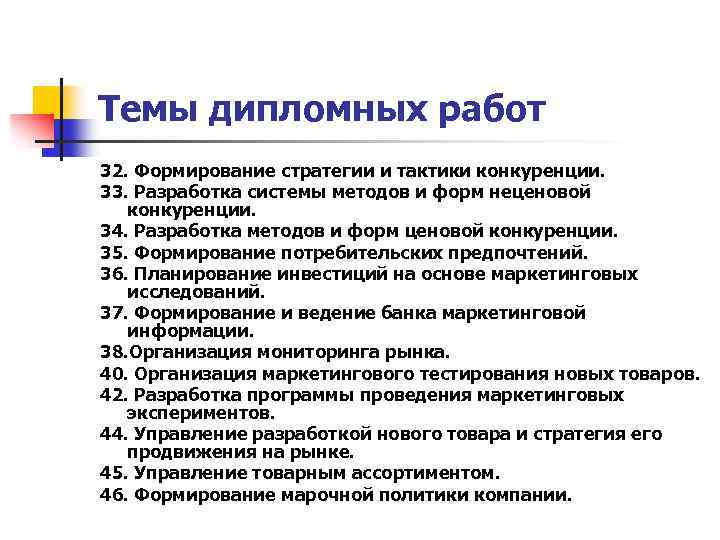 Темы дипломных работ

32. Формирование стратегии и тактики конкуренции.
33. Разработка системы методов и форм неценовой конкуренции.
34. Разработка методов и форм ценовой конкуренции.
35. Формирование потребительских предпочтений.
36. Планирование инвестиций на основе маркетинговых исследований.
37. Формирование и ведение банка маркетинговой информации.
38.Организация мониторинга рынка.
40. Организация маркетингового тестирования новых товаров.
42. Разработка программы проведения маркетинговых экспериментов.
44. Управление разработкой нового товара и стратегия его продвижения на рынке.
45. Управление товарным ассортиментом.
46. Формирование марочной политики компании.